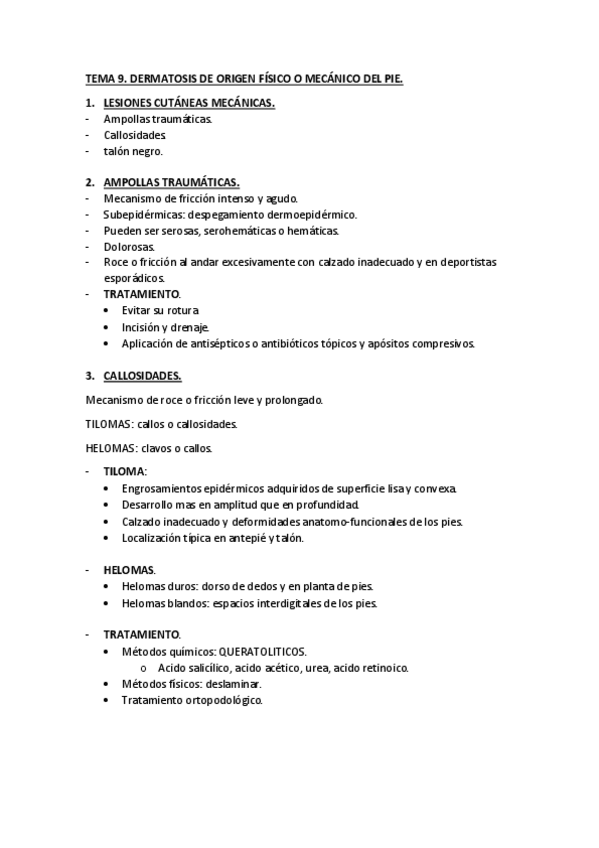 TEMA 9. DERMATOSIS DE ORIGEN FÍSICO O MECÁNICO DEL PIE.

1. LESIONES CUTÁNEAS MECÁNICAS.
- Ampollas traumáticas.
- Callosidades
- talón negro.

2. AMPOLLAS TRAUMÁTICAS.
- Mecanismo de fricción intenso y agudo.
- Subepidérmicas: despegamiento dermoepidérmico.
- Pueden ser serosas, serohemáticas o hemáticas.
- Dolorosas.
- Roce o fricción al andar excesivamente con calzado inadecuado y en deportistas esporádicos.
- TRATAMIENTO.
  • Evitar su rotura
  • Incisión y drenaje.
  • Aplicación de antisépticos o antibióticos tópicos y apósitos compresivos.

3. CALLOSIDADES.

Mecanismo de roce o fricción leve y prolongado.

TILOMAS: callos o callosidades.

HELOMAS: clavos o callos.

- TILOMA:
  • Engrosamientos epidérmicos adquiridos de superficie lisa y convexa.
  • Desarrollo mas en amplitud que en profundidad.
  • Calzado inadecuado y deformidades anatomo-funcionales de los pies.
  • Localización típica en antepié y talón.

- HELOMAS.
  • Helomas duros: dorso de dedos y en planta de pies.
  • Helomas blandos: espacios interdigitales de los pies.

- TRATAMIENTO.
  • Métodos químicos: QUERATOLITICOS.
    o Acido salicílico, acido acético, urea, acido retinoico.
  • Métodos físicos: deslaminar.
  • Tratamiento ortopodológico.